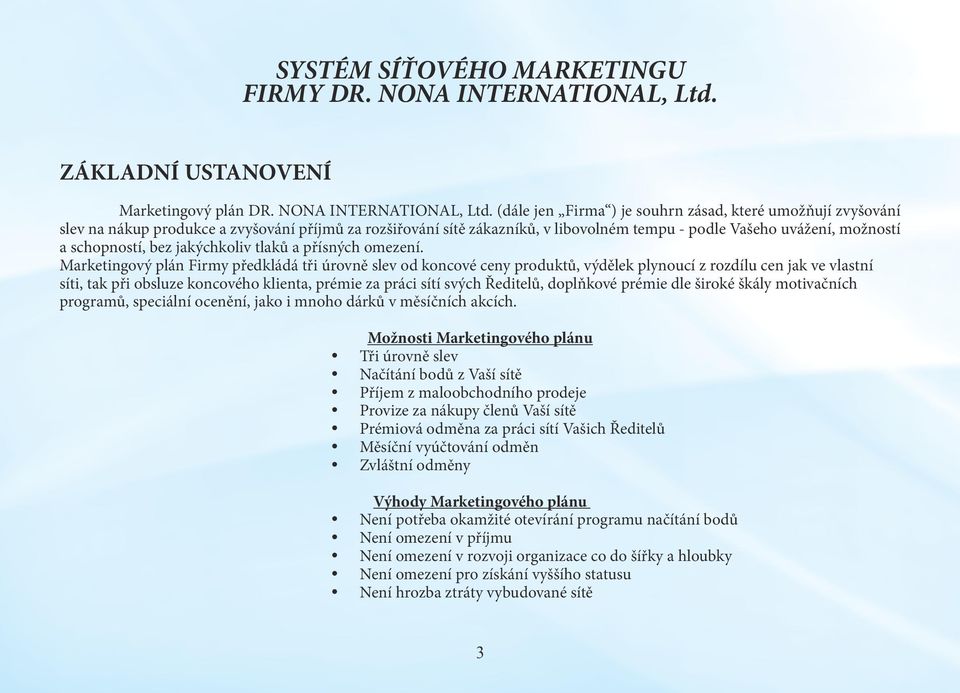 SYSTÉM SÍŤOVÉHO MARKETINGU
FIRMY DR. NONA INTERNATIONAL, Ltd.

ZÁKLADNÍ USTANOVENÍ

Marketingový plán DR. NONA INTERNATIONAL, Ltd. (dále jen „Firma“) je souhrn zásad, které umožňují zvyšování slev na nákup produkce a zvyšování příjmů za rozšiřování sítě zákazníků, v libovolném tempu - podle Vašeho uvážení, možností a schopností, bez jakýchkoliv tlaků a přísných omezení.
Marketingový plán Firmy předkládá tři úrovně slev od koncové ceny produktů, výdělek plynoucí z rozdílu cen jak ve vlastní síti, tak při obsluze koncového klienta, prémie za práci sítí svých Ředitelů, doplňkové prémie dle široké škály motivačních programů, speciální ocenění, jako i mnoho dárků v měsíčních akcích.

Možnosti Marketingového plánu
• Tři úrovně slev
• Načítání bodů z Vaší sítě
• Příjem z maloobchodního prodeje
• Provize za nákupy členů Vaší sítě
• Prémiová odměna za práci sítí Vašich Ředitelů
• Měsíční vyúčtování odměn
• Zvláštní odměny

Výhody Marketingového plánu
• Není potřeba okamžité otevírání programu načítání bodů
• Není omezení v příjmu
• Není omezení v rozvoji organizace co do šířky a hloubky
• Není omezení pro získání vyššího statusu
• Není hrozba ztráty vybudované sítě

3